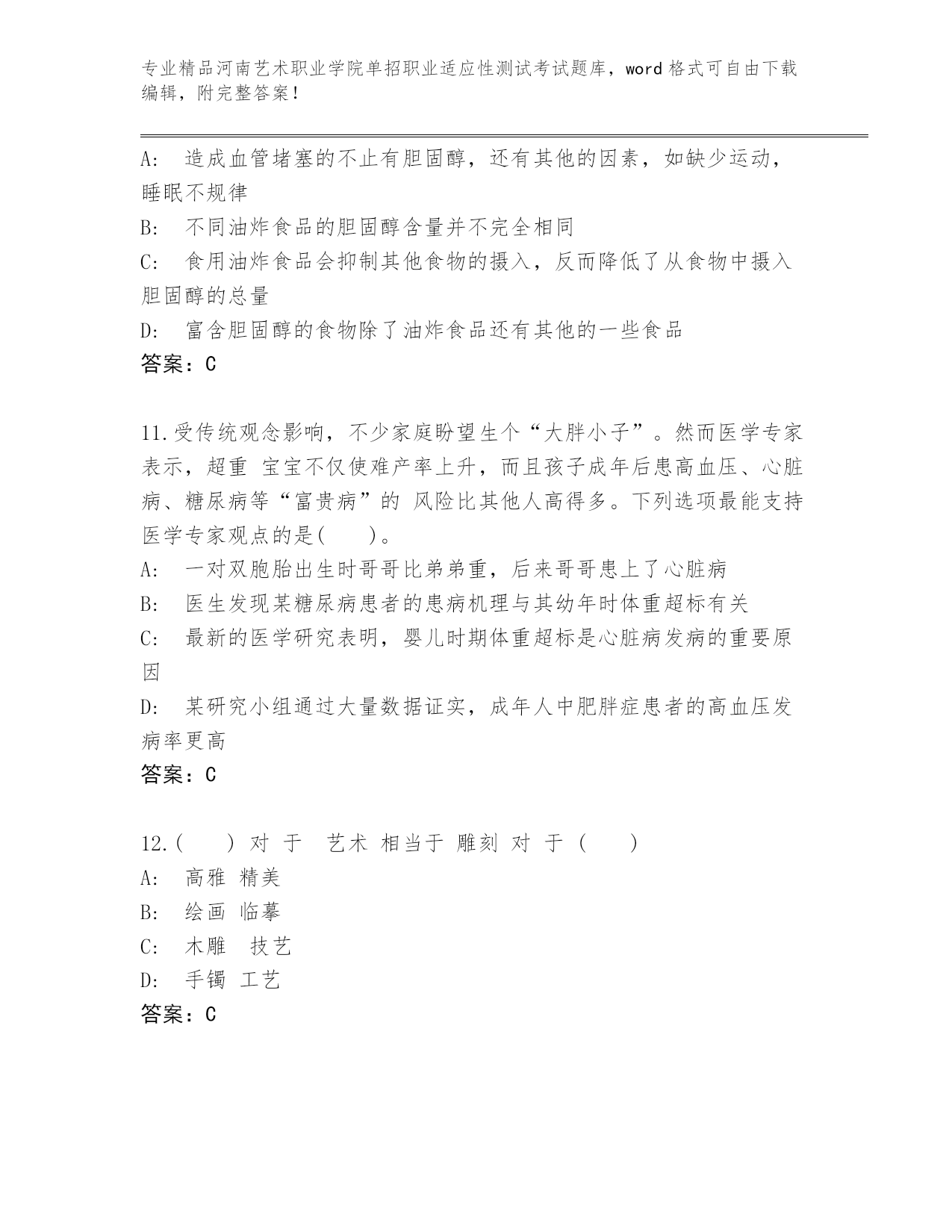 专业精品河南艺术职业学院单招职业适应性测试考试题库，word 格式可自由下载编辑，附完整答案！

A: 造成血管堵塞的不止有胆固醇，还有其他的因素，如缺少运动，睡眠不规律

B: 不同油炸食品的胆固醇含量并不完全相同

C: 食用油炸食品会抑制其他食物的摄入，反而降低了从食物中摄入胆固醇的总量

D: 富含胆固醇的食物除了油炸食品还有其他的一些食品

答案：C

11.受传统观念影响，不少家庭盼望生个“大胖小子”。然而医学专家表示，超重 宝宝不仅使难产率上升，而且孩子成年后患高血压、心脏病、糖尿病等“富贵病”的 风险比其他人高得多。下列选项最能支持医学专家观点的是(　　)。

A: 一对双胞胎出生时哥哥比弟弟重，后来哥哥患上了心脏病

B: 医生发现某糖尿病患者的患病机理与其幼年时体重超标有关

C: 最新的医学研究表明，婴儿时期体重超标是心脏病发病的重要原因

D: 某研究小组通过大量数据证实，成年人中肥胖症患者的高血压发病率更高

答案：C

12.(　　) 对 于 艺术 相当于 雕刻 对 于 (　　)

A: 高雅 精美

B: 绘画 临摹

C: 木雕 技艺

D: 手镯 工艺

答案：C